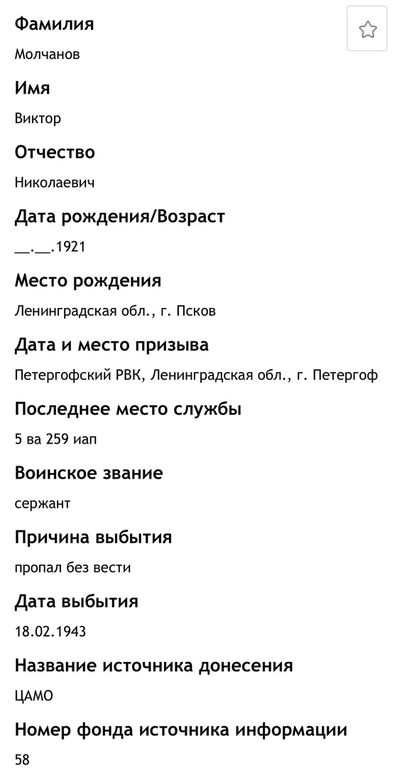 Фамилия

Молчанов

Имя

Виктор

Отчество

Николаевич

Дата рождения/Возраст

__.__.1921

Место рождения

Ленинградская обл., г. Псков

Дата и место призыва

Петергофский РВК, Ленинградская обл., г. Петергоф

Последнее место службы

5 ва 259 иап

Воинское звание

сержант

Причина выбытия

пропал без вести

Дата выбытия

18.02.1943

Название источника донесения

ЦАМО

Номер фонда источника информации

58